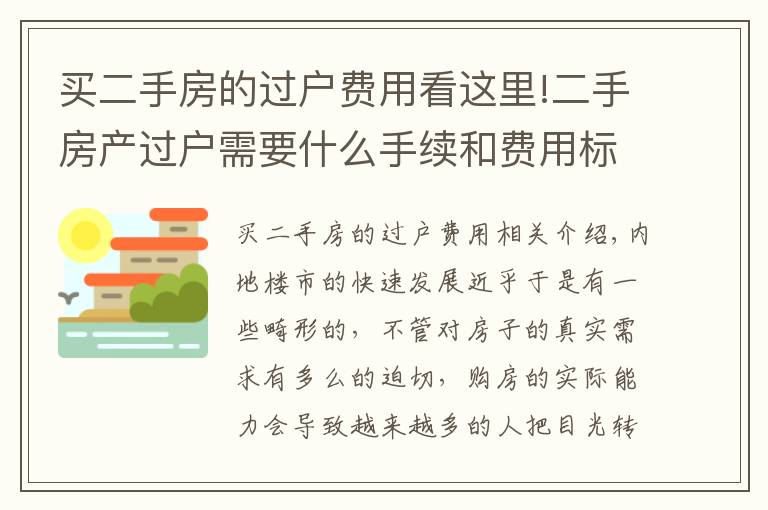 买二手房的过户费用看这里!二手房产过户需要什么手续和费用标

买二手房的过户费用相关介绍，内地楼市的快速发展近乎于是有一些畸形的，不管对房子的真实需求有多么的迫切，购房的实际能力会导致越来越多的人把目光转